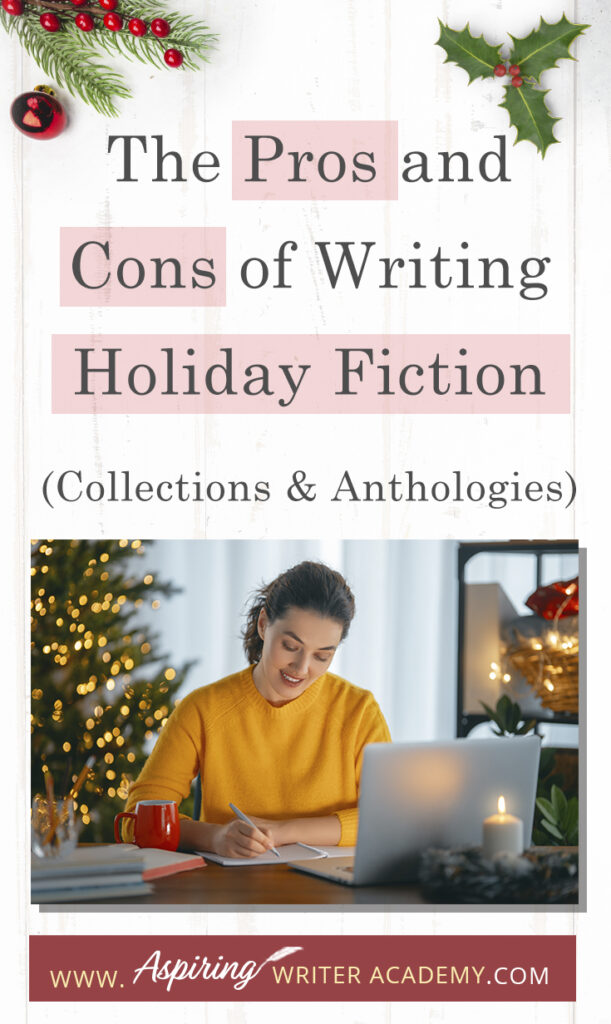 The Pros and Cons of Writing Holiday Fiction

(Collections & Anthologies)

WWW. Aspiring WRITER ACADEMY.COM